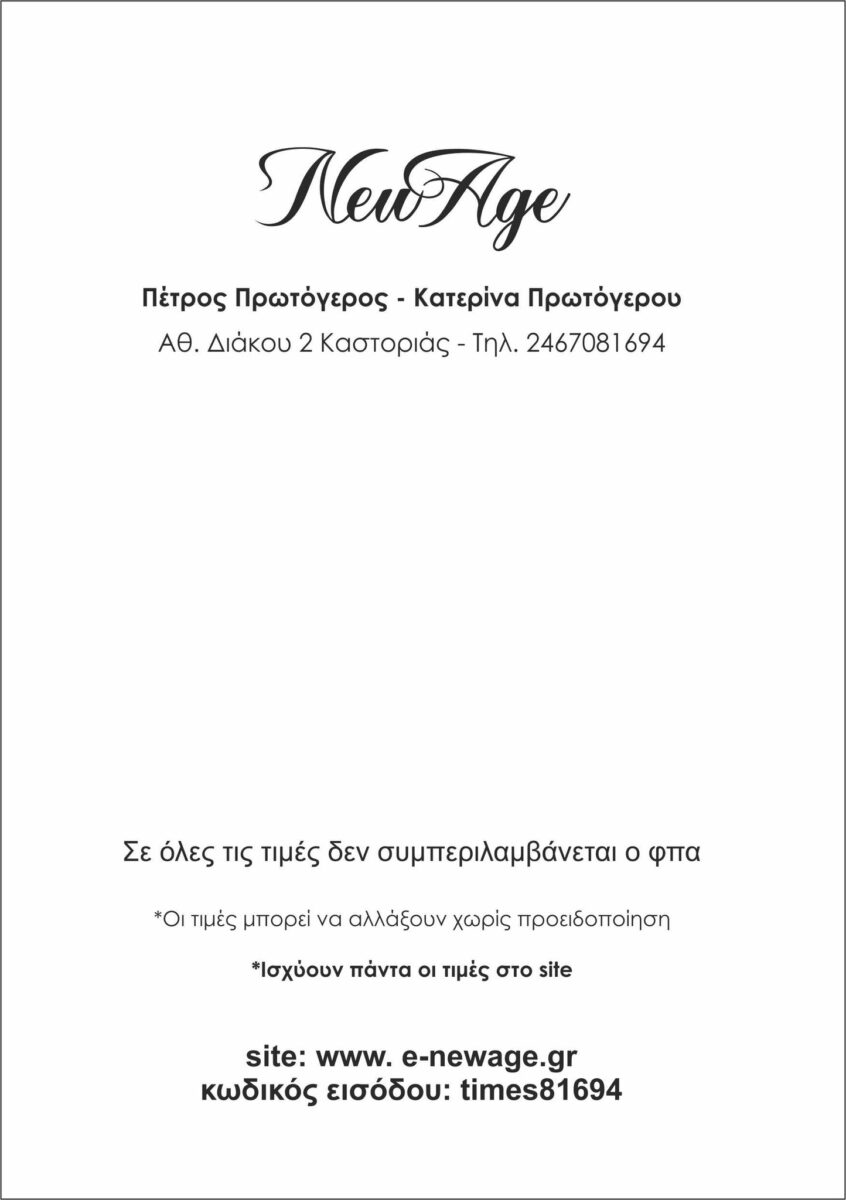 NewAge

Πέτρος Πρωτόγερος - Κατερίνα Πρωτόγερου

Αθ. Διάκου 2 Καστοριάς - Τηλ. 2467081694

Σε όλες τις τιμές δεν συμπεριλαμβάνεται ο φπα

*Οι τιμές μπορεί να αλλάξουν χωρίς προειδοποίηση

*Ισχύουν πάντα οι τιμές στο site

site: www. e-newage.gr
κωδικός εισόδου: times81694